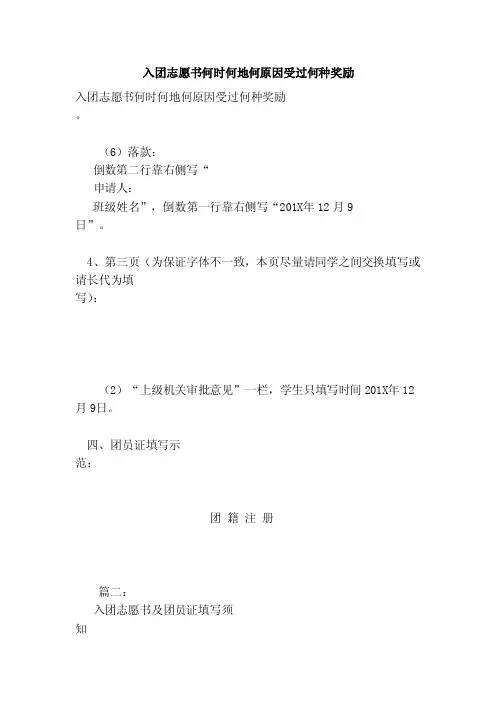 入团志愿书何时何地何原因受过何种奖励

入团志愿书何时何地何原因受过何种奖励

。

（6）落款：

倒数第二行靠右侧写“

申请人：

班级姓名”，倒数第一行靠右侧写“201X年 12 月 9 日”。

4、第三页（为保证字体不一致，本页尽量请同学之间交换填写或请长代为填写）：

（2）“上级机关审批意见”一栏，学生只填写时间 201X年 12 月 9日。

四、团员证填写示范：

团 籍 注 册

篇二：

入团志愿书及团员证填写须知